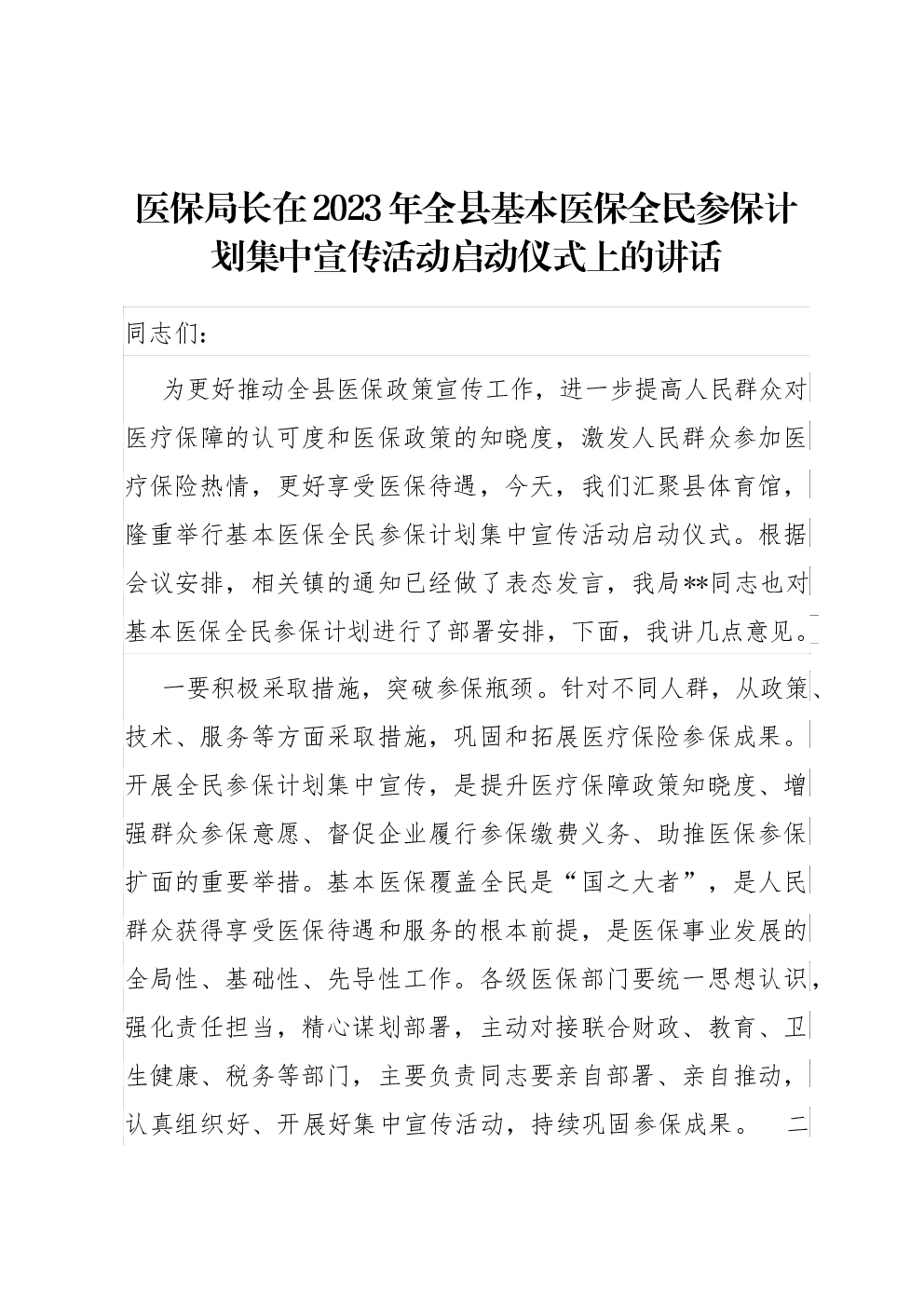 医保局长在2023年全县基本医保全民参保计划集中宣传活动启动仪式上的讲话

同志们：

为更好推动全县医保政策宣传工作，进一步提高人民群众对医疗保障的认可度和医保政策的知晓度，激发人民群众参加医疗保险热情，更好享受医保待遇，今天，我们汇聚县体育馆，隆重举行基本医保全民参保计划集中宣传活动启动仪式。根据会议安排，相关镇的通知已经做了表态发言，我局**同志也对基本医保全民参保计划进行了部署安排，下面，我讲几点意见。

一要积极采取措施，突破参保瓶颈。针对不同人群，从政策、技术、服务等方面采取措施，巩固和拓展医疗保险参保成果。开展全民参保计划集中宣传，是提升医疗保障政策知晓度、增强群众参保意愿、督促企业履行参保缴费义务、助推医保参保扩面的重要举措。基本医保覆盖全民是“国之大者”，是人民群众获得享受医保待遇和服务的根本前提，是医保事业发展的全局性、基础性、先导性工作。各级医保部门要统一思想认识，强化责任担当，精心谋划部署，主动对接联合财政、教育、卫生健康、税务等部门，主要负责同志要亲自部署、亲自推动，认真组织好、开展好集中宣传活动，持续巩固参保成果。 二